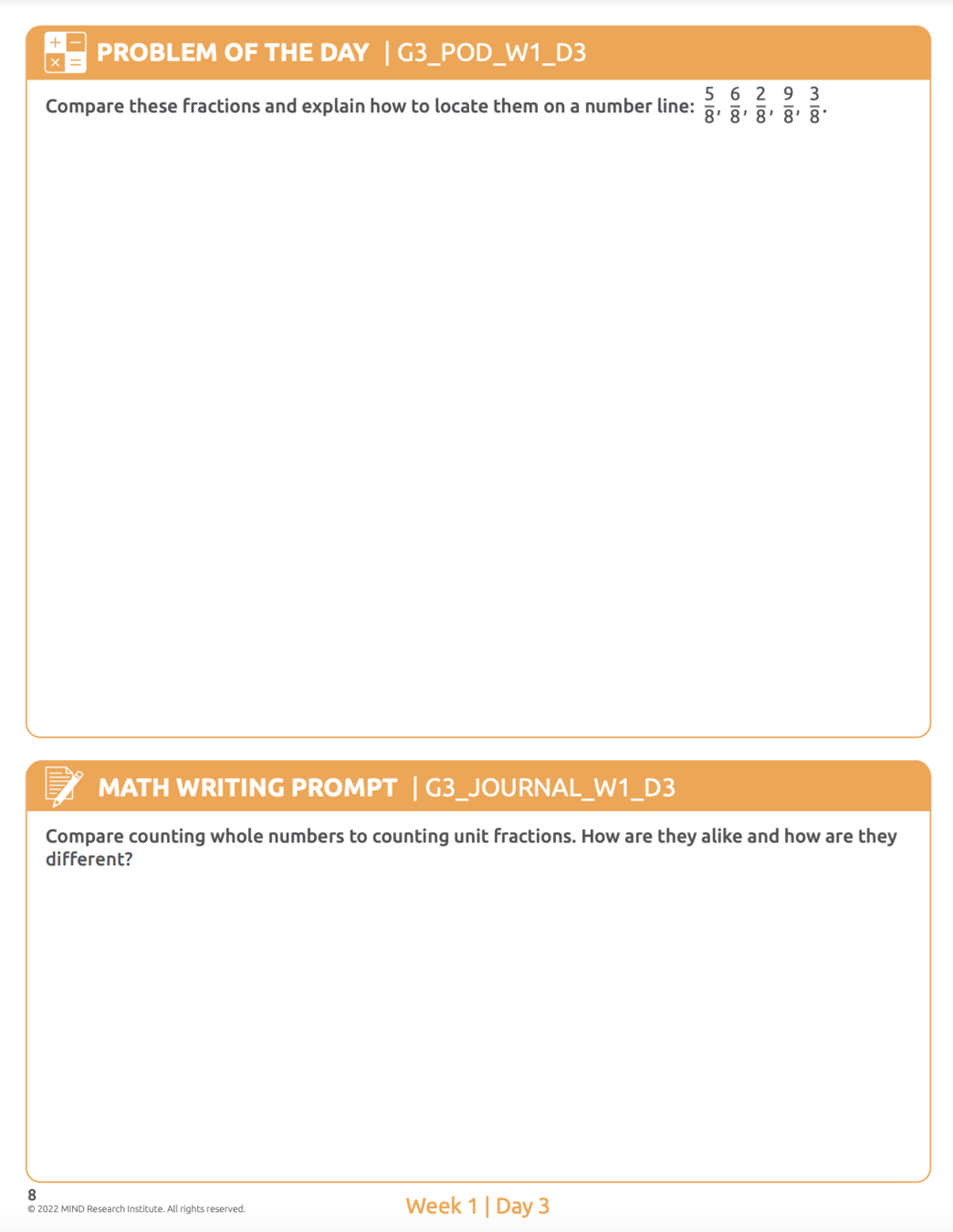 PROBLEM OF THE DAY | G3_POD_W1_D3

Compare these fractions and explain how to locate them on a number line: $\frac{5}{8}$, $\frac{6}{8}$, $\frac{2}{8}$, $\frac{9}{8}$, $\frac{3}{8}$.

MATH WRITING PROMPT | G3_JOURNAL_W1_D3

Compare counting whole numbers to counting unit fractions. How are they alike and how are they different?

8
© 2022 MIND Research Institute. All rights reserved.

Week 1 | Day 3